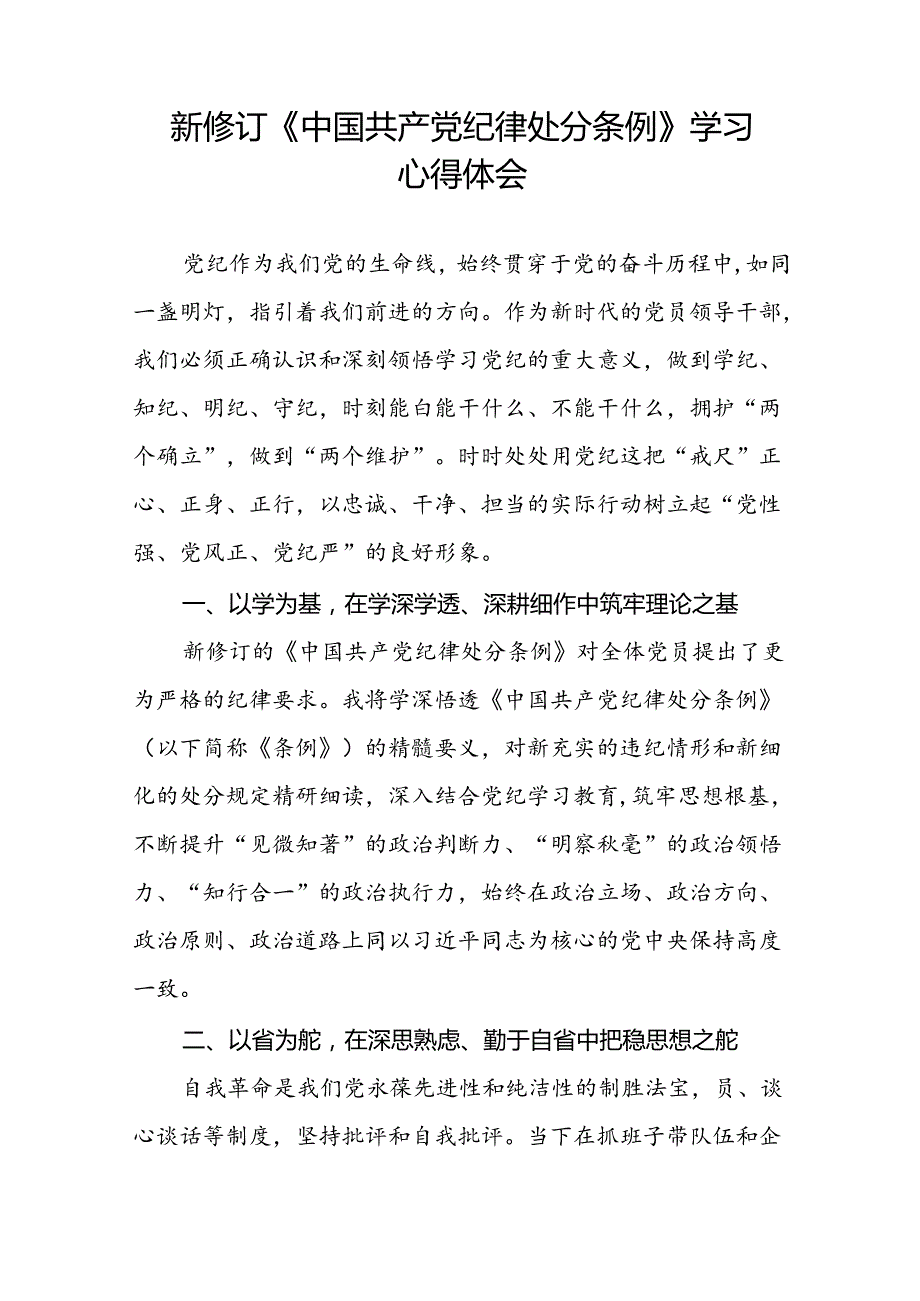 新修订《中国共产党纪律处分条例》学习心得体会

党纪作为我们党的生命线，始终贯穿于党的奋斗历程中，如同一盏明灯，指引着我们前进的方向。作为新时代的党员领导干部，我们必须正确认识和深刻领悟学习党纪的重大意义，做到学纪、知纪、明纪、守纪，时刻能白能干什么、不能干什么，拥护“两个确立”，做到“两个维护”。时时处处用党纪这把“戒尺”正心、正身、正行，以忠诚、干净、担当的实际行动树立起“党性强、党风正、党纪严”的良好形象。

一、以学为基，在学深学透、深耕细作中筑牢理论之基

新修订的《中国共产党纪律处分条例》对全体党员提出了更为严格的纪律要求。我将学深悟透《中国共产党纪律处分条例》（以下简称《条例》）的精髓要义，对新充实的违纪情形和新细化的处分规定精研细读，深入结合党纪学习教育，筑牢思想根基，不断提升“见微知著”的政治判断力、“明察秋毫”的政治领悟力、“知行合一”的政治执行力，始终在政治立场、政治方向、政治原则、政治道路上同以习近平同志为核心的党中央保持高度一致。

二、以省为舵，在深思熟虑、勤于自省中把稳思想之舵

自我革命是我们党永葆先进性和纯洁性的制胜法宝，员、谈心谈话等制度，坚持批评和自我批评。当下在抓班子带队伍和企